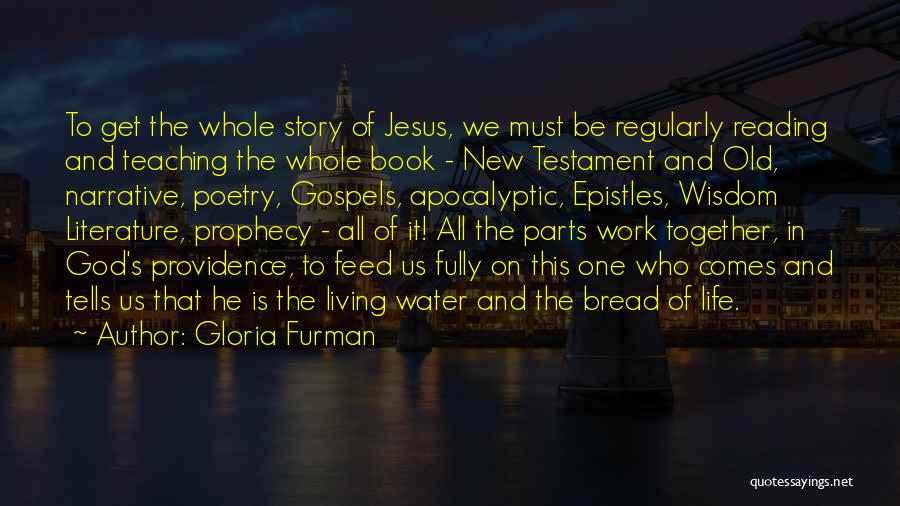 To get the whole story of Jesus, we must be regularly reading and teaching the whole book - New Testament and Old, narrative, poetry, Gospels, apocalyptic, Epistles, Wisdom Literature, prophecy - all of it! All the parts work together, in God's providence, to feed us fully on this one who comes and tells us that he is the living water and the bread of life.

~ Author: Gloria Furman

quotessayings.net